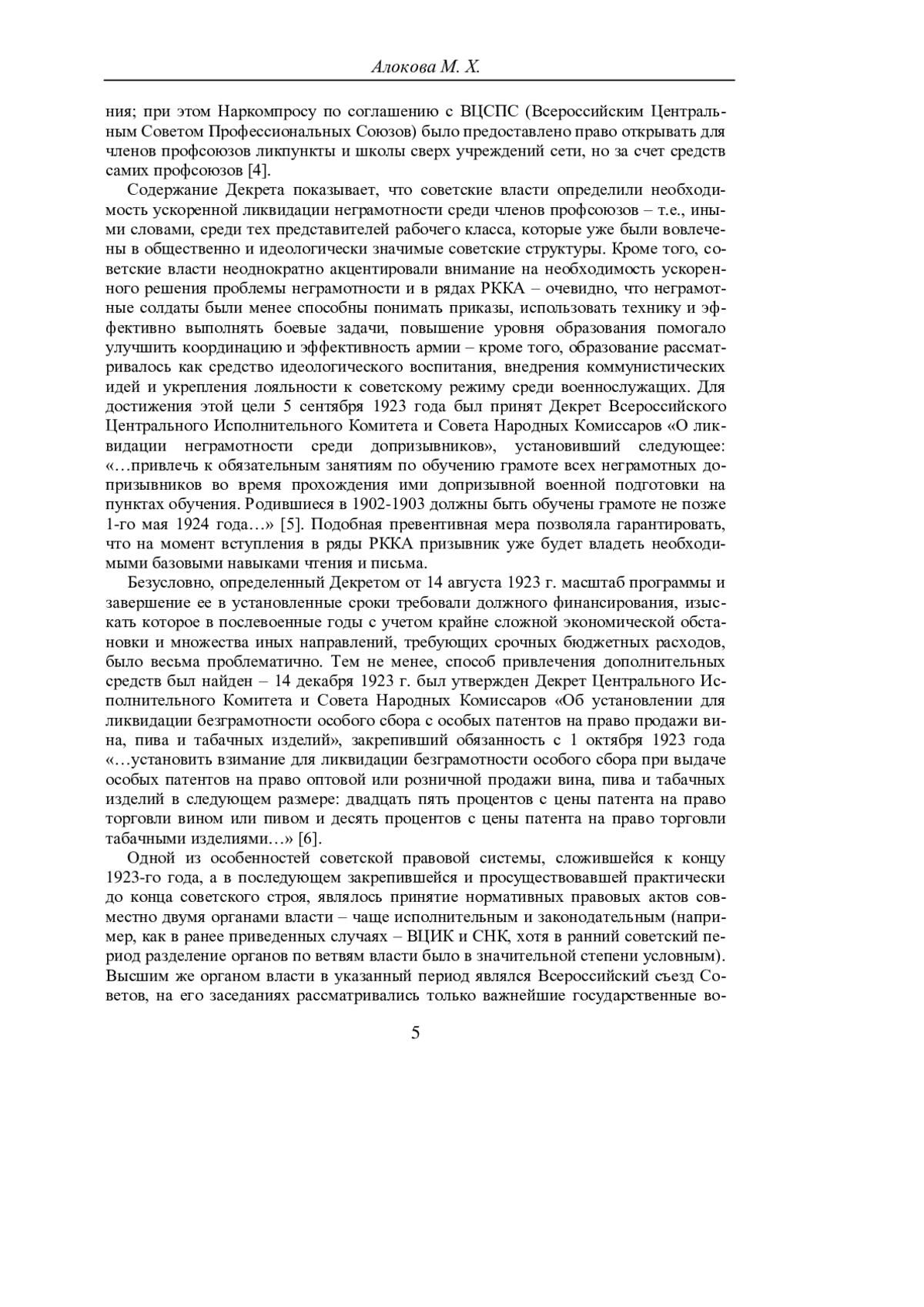 Алокова М. Х.

ния; при этом Наркомпросу по соглашению с ВЦСПС (Всероссийским Центральным Советом Профессиональных Союзов) было предоставлено право открывать для членов профсоюзов ликпункты и школы сверх учреждений сети, но за счет средств самих профсоюзов [4].

Содержание Декрета показывает, что советские власти определили необходимость ускоренной ликвидации неграмотности среди членов профсоюзов – т.е., иными словами, среди тех представителей рабочего класса, которые уже были вовлечены в общественно и идеологически значимые советские структуры. Кроме того, советские власти неоднократно акцентировали внимание на необходимость ускоренного решения проблемы неграмотности и в рядах РККА – очевидно, что неграмотные солдаты были менее способны понимать приказы, использовать технику и эффективно выполнять боевые задачи, повышение уровня образования помогало улучшить координацию и эффективность армии – кроме того, образование рассматривалось как средство идеологического воспитания, внедрения коммунистических идей и укрепления лояльности к советскому режиму среди военнослужащих. Для достижения этой цели 5 сентября 1923 года был принят Декрет Всероссийского Центрального Исполнительного Комитета и Совета Народных Комиссаров «О ликвидации неграмотности среди допризывников», установивший следующее: «…привлечь к обязательным занятиям по обучению грамоте всех неграмотных допризывников во время прохождения ими допризывной военной подготовки на пунктах обучения. Родившиеся в 1902-1903 должны быть обучены грамоте не позже 1-го мая 1924 года…» [5]. Подобная превентивная мера позволяла гарантировать, что на момент вступления в ряды РККА призывник уже будет владеть необходимыми базовыми навыками чтения и письма.

Безусловно, определенный Декретом от 14 августа 1923 г. масштаб программы и завершение ее в установленные сроки требовали должного финансирования, изыскать которое в послевоенные годы с учетом крайне сложной экономической обстановки и множества иных направлений, требующих срочных бюджетных расходов, было весьма проблематично. Тем не менее, способ привлечения дополнительных средств был найден – 14 декабря 1923 г. был утвержден Декрет Центрального Исполнительного Комитета и Совета Народных Комиссаров «Об установлении для ликвидации безграмотности особого сбора с особых патентов на право продажи вина, пива и табачных изделий», закрепивший обязанность с 1 октября 1923 года «…установить взимание для ликвидации безграмотности особого сбора при выдаче особых патентов на право оптовой или розничной продажи вина, пива и табачных изделий в следующем размере: двадцать пять процентов с цены патента на право торговли вином или пивом и десять процентов с цены патента на право торговли табачными изделиями…» [6].

Одной из особенностей советской правовой системы, сложившейся к концу 1923-го года, а в последующем закрепившейся и просуществовавшей практически до конца советского строя, являлось принятие нормативных правовых актов совместно двумя органами власти – чаще исполнительным и законодательным (например, как в ранее приведенных случаях – ВЦИК и СНК, хотя в ранний советский период разделение органов по ветвям власти было в значительной степени условным). Высшим же органом власти в указанный период являлся Всероссийский съезд Советов, на его заседаниях рассматривались только важнейшие государственные во-

5